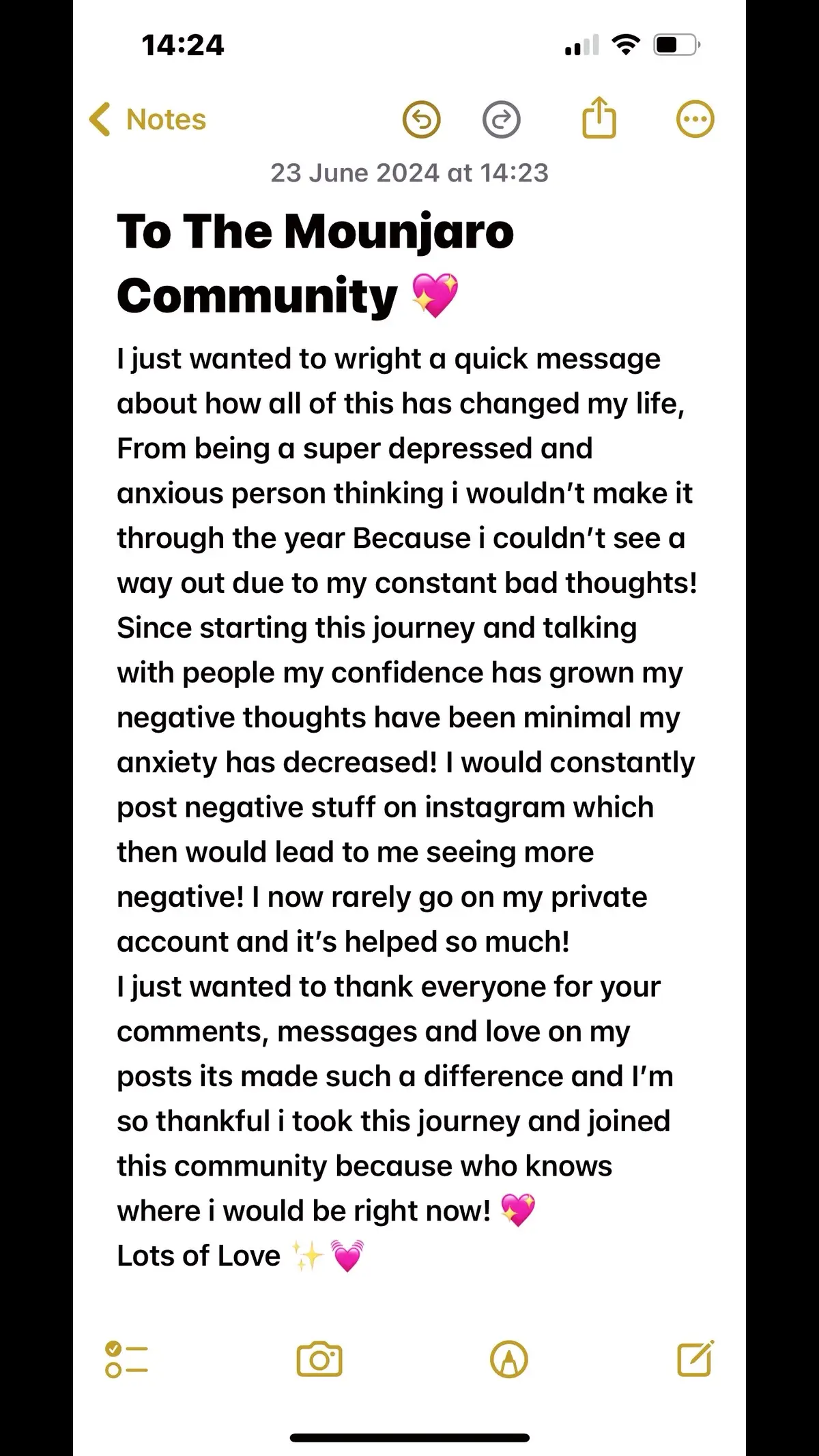 14:24

Notes

23 June 2024 at 14:23

To The Mounjaro Community 💖

I just wanted to wright a quick message about how all of this has changed my life, From being a super depressed and anxious person thinking i wouldn't make it through the year Because i couldn't see a way out due to my constant bad thoughts! Since starting this journey and talking with people my confidence has grown my negative thoughts have been minimal my anxiety has decreased! I would constantly post negative stuff on instagram which then would lead to me seeing more negative! I now rarely go on my private account and it's helped so much!
I just wanted to thank everyone for your comments, messages and love on my posts its made such a difference and I'm so thankful i took this journey and joined this community because who knows where i would be right now! 💖
Lots of Love ✨💓